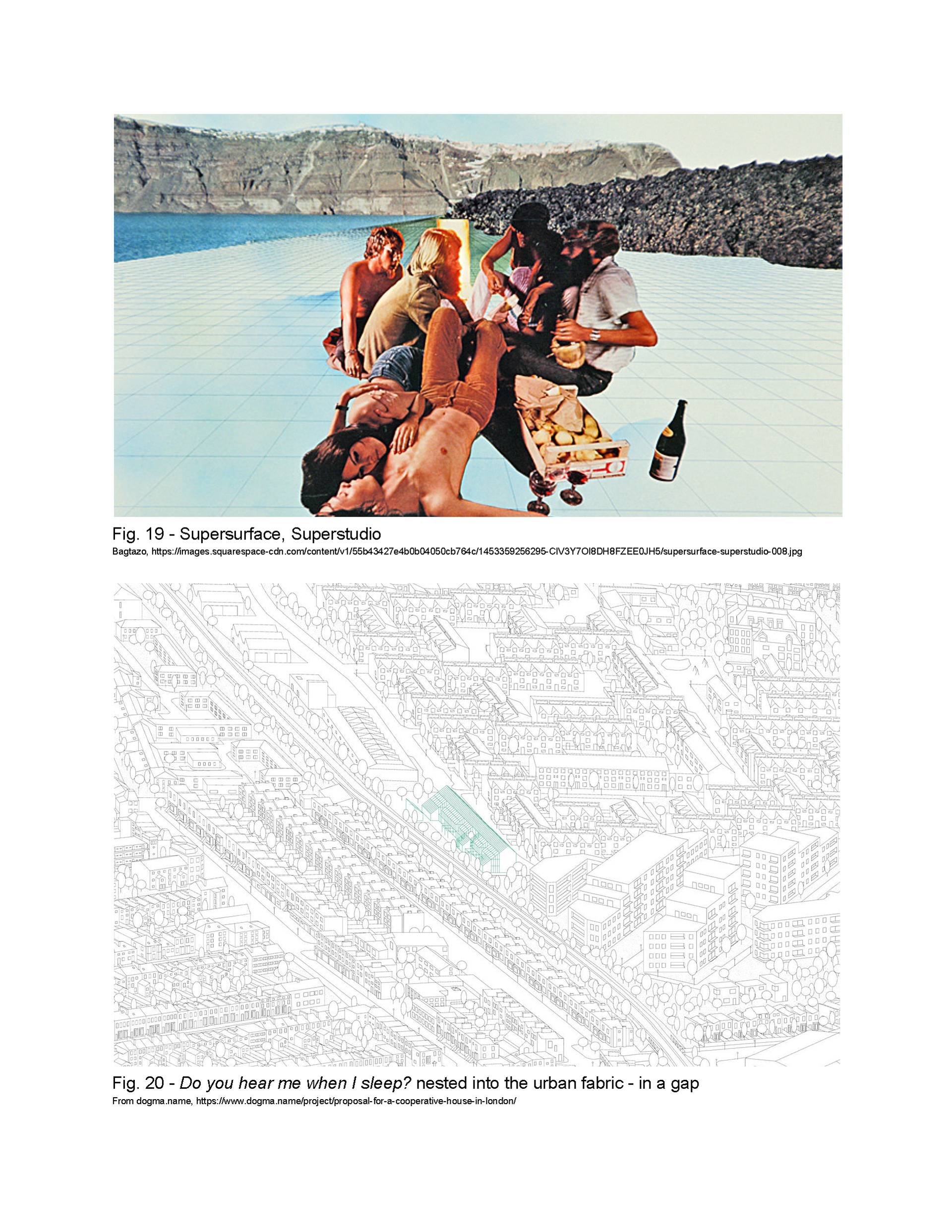 Fig. 19 - Supersurface, Superstudio

Bagtazo, https://images.squarespace-cdn.com/content/v1/55b43427e4b0b04050cb764c/1453359256295-CIV3Y7OI8DH8FZEE0JH5/supersurface-superstudio-008.jpg

Fig. 20 - Do you hear me when I sleep? nested into the urban fabric - in a gap

From dogma.name, https://www.dogma.name/project/proposal-for-a-cooperative-house-in-london/